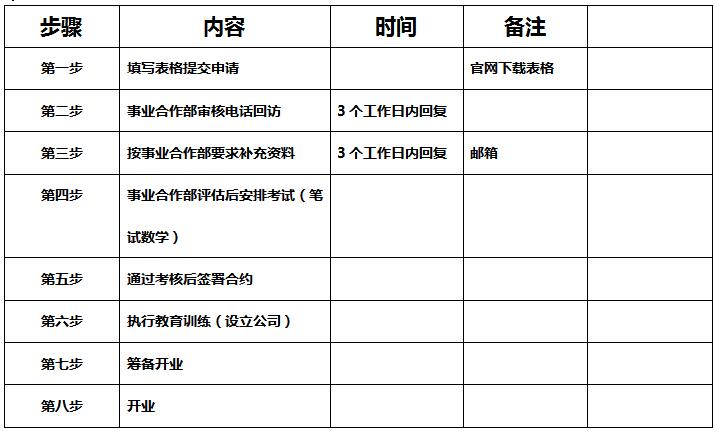 | 步骤 | 内容 | 时间 | 备注 | |
|---|---|---|---|---|
| 第一步 | 填写表格提交申请 | | 官网下载表格 | |
| 第二步 | 事业合作部审核电话回访 | 3 个工作日内回复 | | |
| 第三步 | 按事业合作部要求补充资料 | 3 个工作日内回复 | 邮箱 | |
| 第四步 | 事业合作部评估后安排考试（笔试数学） | | | |
| 第五步 | 通过考核后签署合约 | | | |
| 第六步 | 执行教育训练（设立公司） | | | |
| 第七步 | 筹备开业 | | | |
| 第八步 | 开业 | | | |